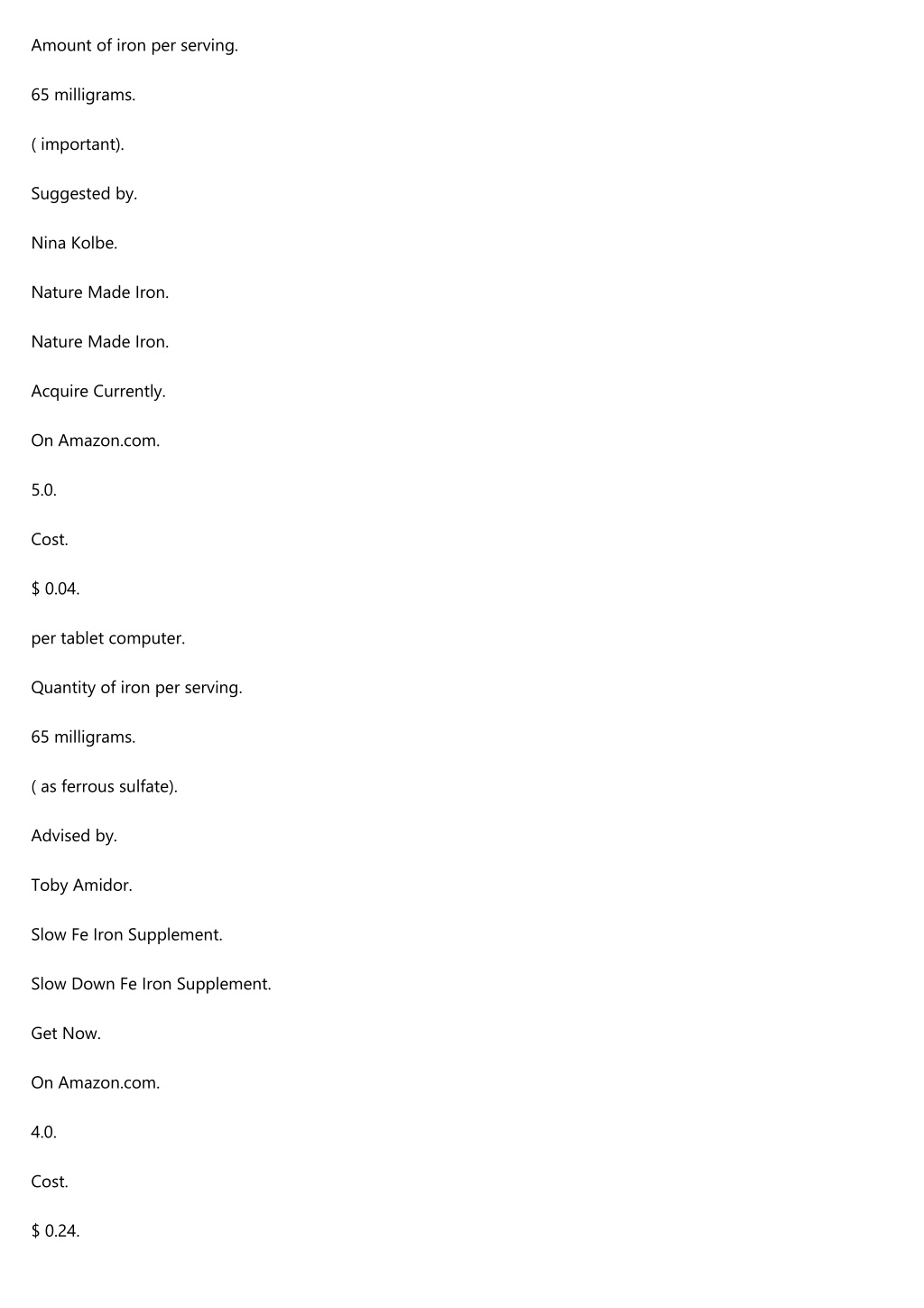 Amount of iron per serving.

65 milligrams.

( important).

Suggested by.

Nina Kolbe.

Nature Made Iron.

Nature Made Iron.

Acquire Currently.

On Amazon.com.

5.0.

Cost.

$ 0.04.

per tablet computer.

Quantity of iron per serving.

65 milligrams.

( as ferrous sulfate).

Advised by.

Toby Amidor.

Slow Fe Iron Supplement.

Slow Down Fe Iron Supplement.

Get Now.

On Amazon.com.

4.0.

Cost.

$ 0.24.